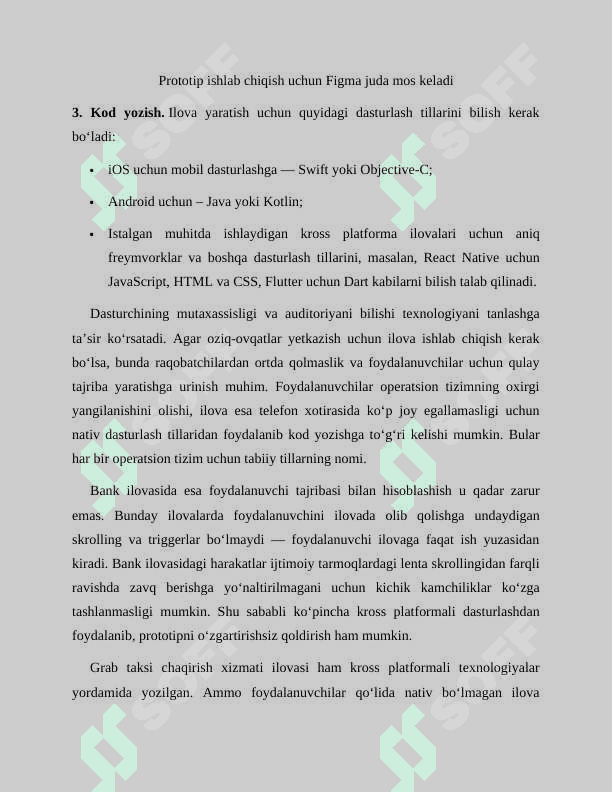 Prototip ishlab chiqish uchun Figma juda mos keladi

3. Kod yozish. Ilova yaratish uchun quyidagi dasturlash tillarini bilish kerak bo'ladi:

• iOS uchun mobil dasturlashga — Swift yoki Objective-C;

• Android uchun – Java yoki Kotlin;

• Istalgan muhitda ishlaydigan kross platforma ilovalari uchun aniq freymvorklar va boshqa dasturlash tillarini, masalan, React Native uchun JavaScript, HTML va CSS, Flutter uchun Dart kabilarni bilish talab qilinadi.

Dasturchining mutaxassisligi va auditoriyani bilishi texnologiyani tanlashga ta'sir ko'rsatadi. Agar oziq-ovqatlar yetkazish uchun ilova ishlab chiqish kerak bo'lsa, bunda raqobatchilardan ortda qolmaslik va foydalanuvchilar uchun qulay tajriba yaratishga urinish muhim. Foydalanuvchilar operatsion tizimning oxirgi yangilanishini olishi, ilova esa telefon xotirasida ko'p joy egallamasligi uchun nativ dasturlash tillaridan foydalanib kod yozishga to'g'ri kelishi mumkin. Bular har bir operatsion tizim uchun tabiiy tillarning nomi.

Bank ilovasida esa foydalanuvchi tajribasi bilan hisoblashish u qadar zarur emas. Bunday ilovalarda foydalanuvchini ilovada olib qolishga undaydigan skrolling va triggerlar bo'lmaydi — foydalanuvchi ilovaga faqat ish yuzasidan kiradi. Bank ilovasidagi harakatlar ijtimoiy tarmoqlardagi lenta skrollingidan farqli ravishda zavq berishga yo'naltirilmagani uchun kichik kamchiliklar ko'zga tashlanmasligi mumkin. Shu sababli ko'pincha kross platformali dasturlashdan foydalanib, prototipni o'zgartirishsiz qoldirish ham mumkin.

Grab taksi chaqirish xizmati ilovasi ham kross platformali texnologiyalar yordamida yozilgan. Ammo foydalanuvchilar qo'lida nativ bo'lmagan ilova

SOFF